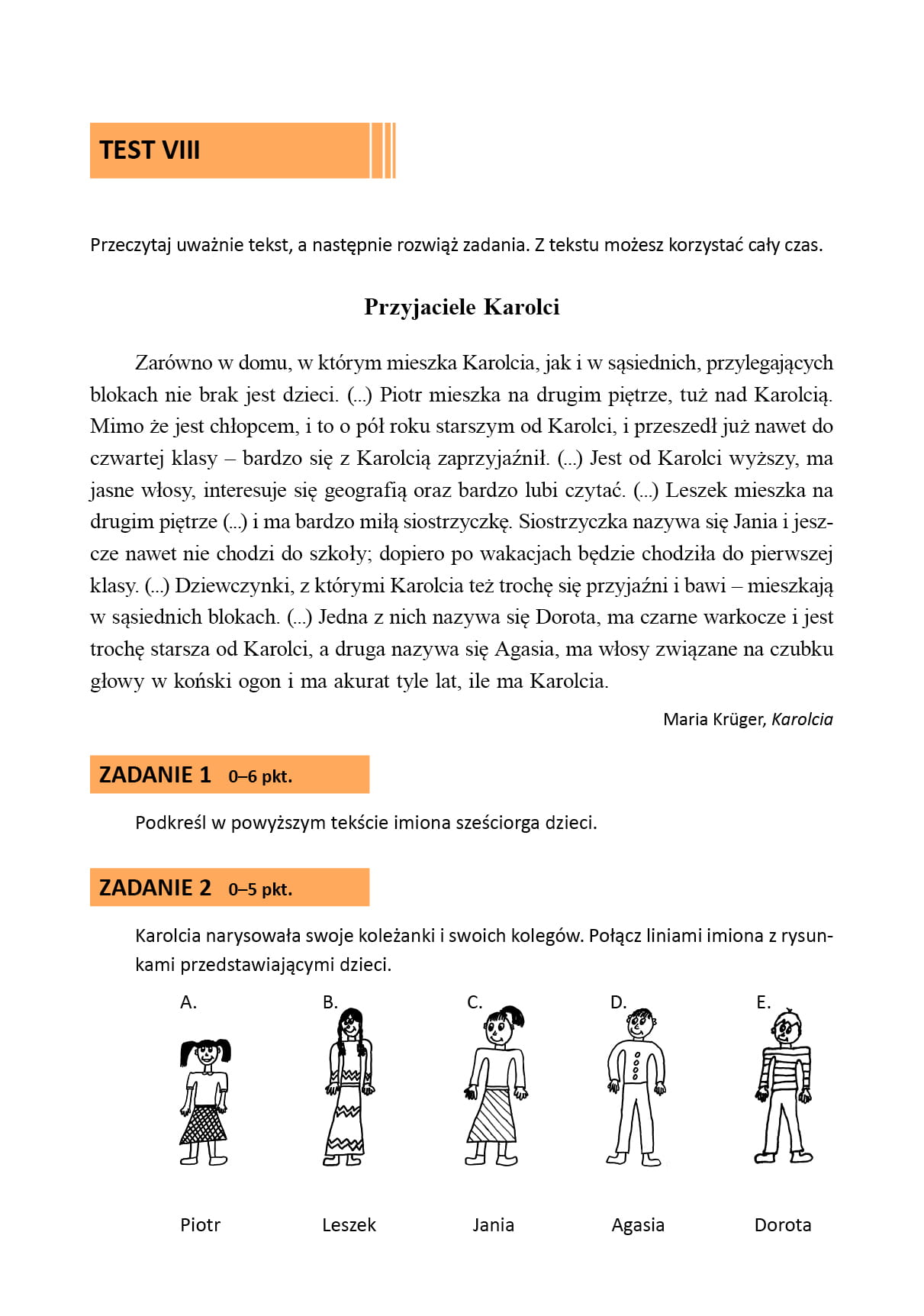 TEST VIII

Przeczytaj uważnie tekst, a następnie rozwiąż zadania. Z tekstu możesz korzystać cały czas.

Przyjaciele Karolci

Zarówno w domu, w którym mieszka Karolcia, jak i w sąsiednich, przylegających blokach nie brak jest dzieci. (...) Piotr mieszka na drugim piętrze, tuż nad Karolcią. Mimo że jest chłopcem, i to o pół roku starszym od Karolci, i przeszedł już nawet do czwartej klasy – bardzo się z Karolcią zaprzyjaźnił. (...) Jest od Karolci wyższy, ma jasne włosy, interesuje się geografią oraz bardzo lubi czytać. (...) Leszek mieszka na drugim piętrze (...) i ma bardzo miłą siostrzyczkę. Siostrzyczka nazywa się Jania i jeszcze nawet nie chodzi do szkoły; dopiero po wakacjach będzie chodziła do pierwszej klasy. (...) Dziewczynki, z którymi Karolcia też trochę się przyjaźni i bawi – mieszkają w sąsiednich blokach. (...) Jedna z nich nazywa się Dorota, ma czarne warkocze i jest trochę starsza od Karolci, a druga nazywa się Agasia, ma włosy związane na czubku głowy w koński ogon i ma akurat tyle lat, ile ma Karolcia.

Maria Krüger, Karolcia

ZADANIE 1 0–6 pkt.

Podkreśl w powyższym tekście imiona sześciorga dzieci.

ZADANIE 2 0–5 pkt.

Karolcia narysowała swoje koleżanki i swoich kolegów. Połącz liniami imiona z rysunkami przedstawiającymi dzieci.

A. B. C. D. E.

Piotr Leszek Jania Agasia Dorota